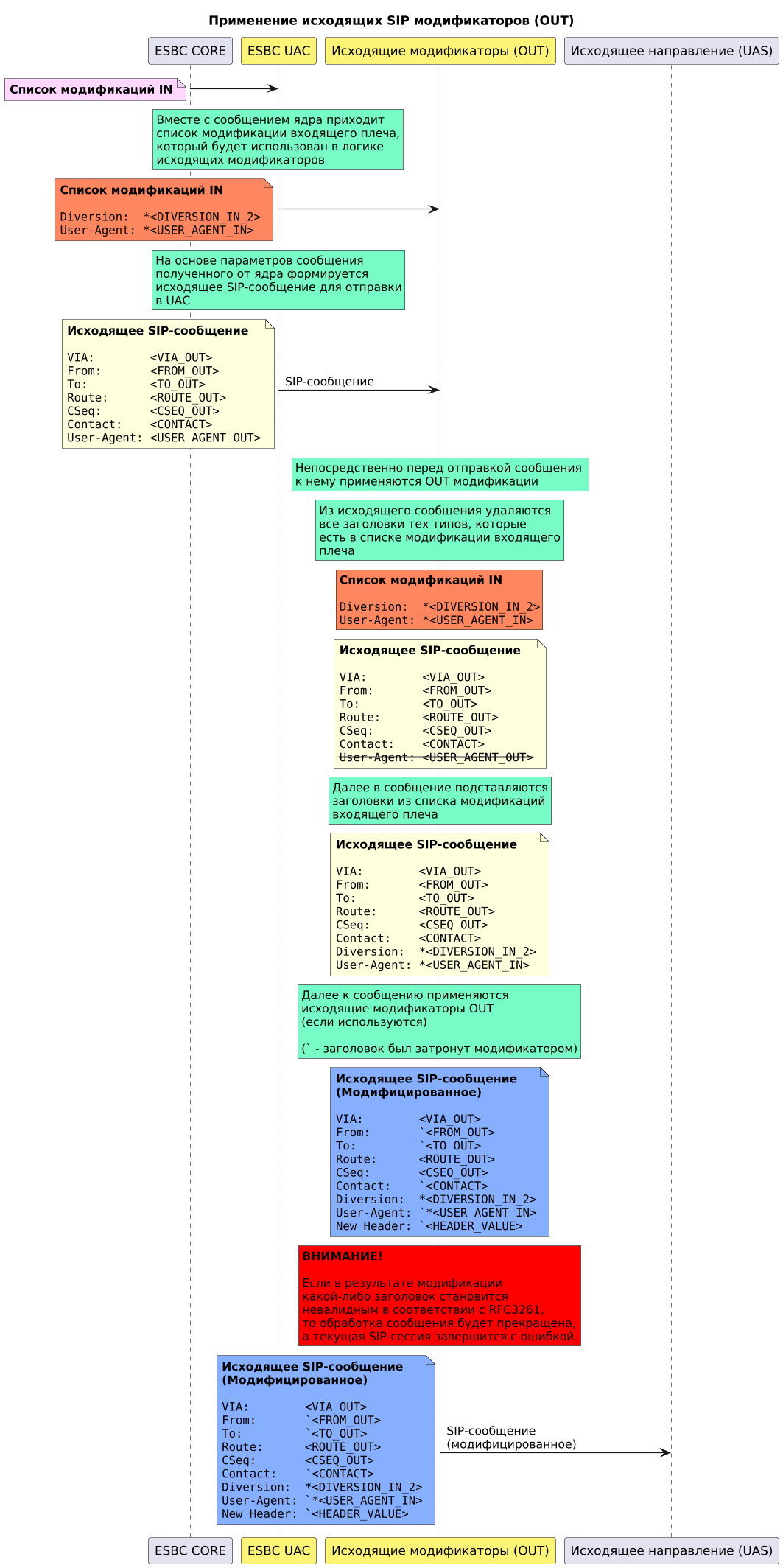 Применение исходящих SIP модификаторов (OUT)

ESBC CORE

ESBC UAC

Исходящие модификаторы (OUT)

Исходящее направление (UAS)

Список модификаций IN

Вместе с сообщением ядра приходит список модификации входящего плеча, который будет использован в логике исходящих модификаторов

Список модификаций IN

Diversion: *<DIVERSION_IN_2>
User-Agent: *<USER_AGENT_IN>

На основе параметров сообщения полученного от ядра формируется исходящее SIP-сообщение для отправки в UAC

Исходящее SIP-сообщение

VIA: <VIA_OUT>
From: <FROM_OUT>
To: <TO_OUT>
Route: <ROUTE_OUT>
CSeq: <CSEQ_OUT>
Contact: <CONTACT>
User-Agent: <USER_AGENT_OUT>

SIP-сообщение

Непосредственно перед отправкой сообщения к нему применяются OUT модификации

Из исходящего сообщения удаляются все заголовки тех типов, которые есть в списке модификации входящего плеча

Список модификаций IN

Diversion: *<DIVERSION_IN_2>
User-Agent: *<USER_AGENT_IN>

Исходящее SIP-сообщение

VIA: <VIA_OUT>
From: <FROM_OUT>
To: <TO_OUT>
Route: <ROUTE_OUT>
CSeq: <CSEQ_OUT>
Contact: <CONTACT>
User-Agent: <USER_AGENT_OUT>

Далее в сообщение подставляются заголовки из списка модификаций входящего плеча

Исходящее SIP-сообщение

VIA: <VIA_OUT>
From: <FROM_OUT>
To: <TO_OUT>
Route: <ROUTE_OUT>
CSeq: <CSEQ_OUT>
Contact: <CONTACT>
Diversion: *<DIVERSION_IN_2>
User-Agent: *<USER_AGENT_IN>

Далее к сообщению применяются исходящие модификаторы OUT (если используются)

(` - заголовок был затронут модификатором)

Исходящее SIP-сообщение (Модифицированное)

VIA: <VIA_OUT>
From: `<FROM_OUT>
To: `<TO_OUT>
Route: <ROUTE_OUT>
CSeq: <CSEQ_OUT>
Contact: `<CONTACT>
Diversion: *<DIVERSION_IN_2>
User-Agent: `*<USER_AGENT_IN>
New Header: `<HEADER_VALUE>

ВНИМАНИЕ!

Если в результате модификации какой-либо заголовок становится невалидным в соответствии с RFC3261, то обработка сообщения будет прекращена, а текущая SIP-сессия завершится с ошибкой.

Исходящее SIP-сообщение (Модифицированное)

VIA: <VIA_OUT>
From: `<FROM_OUT>
To: `<TO_OUT>
Route: <ROUTE_OUT>
CSeq: <CSEQ_OUT>
Contact: `<CONTACT>
Diversion: *<DIVERSION_IN_2>
User-Agent: `*<USER_AGENT_IN>
New Header: `<HEADER_VALUE>

SIP-сообщение (модифицированное)

ESBC CORE

ESBC UAC

Исходящие модификаторы (OUT)

Исходящее направление (UAS)